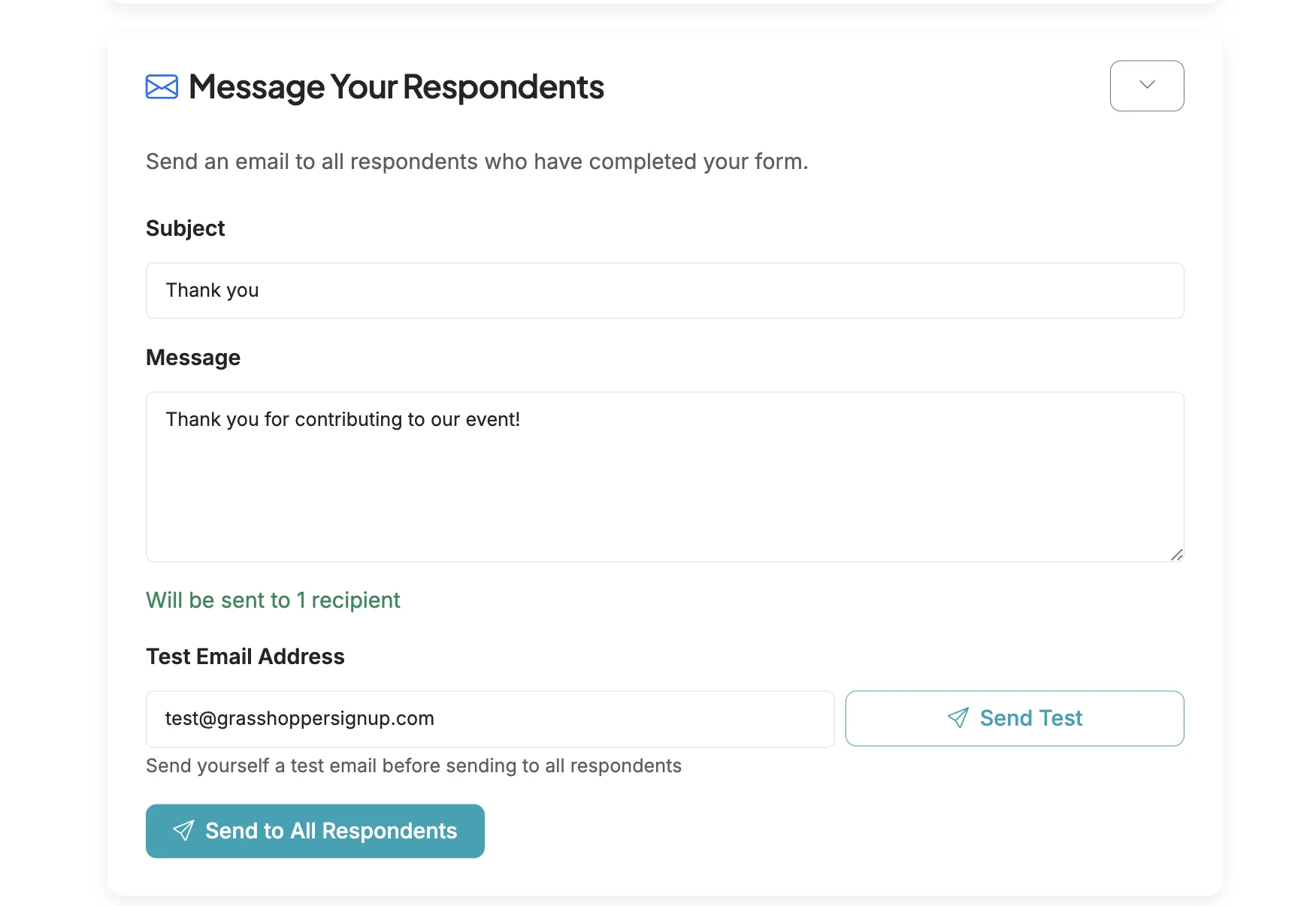 Message Your Respondents

Send an email to all respondents who have completed your form.

Subject

Thank you

Message

Thank you for contributing to our event!

Will be sent to 1 recipient

Test Email Address

test@grasshoppersignup.com

Send Test

Send yourself a test email before sending to all respondents

Send to All Respondents